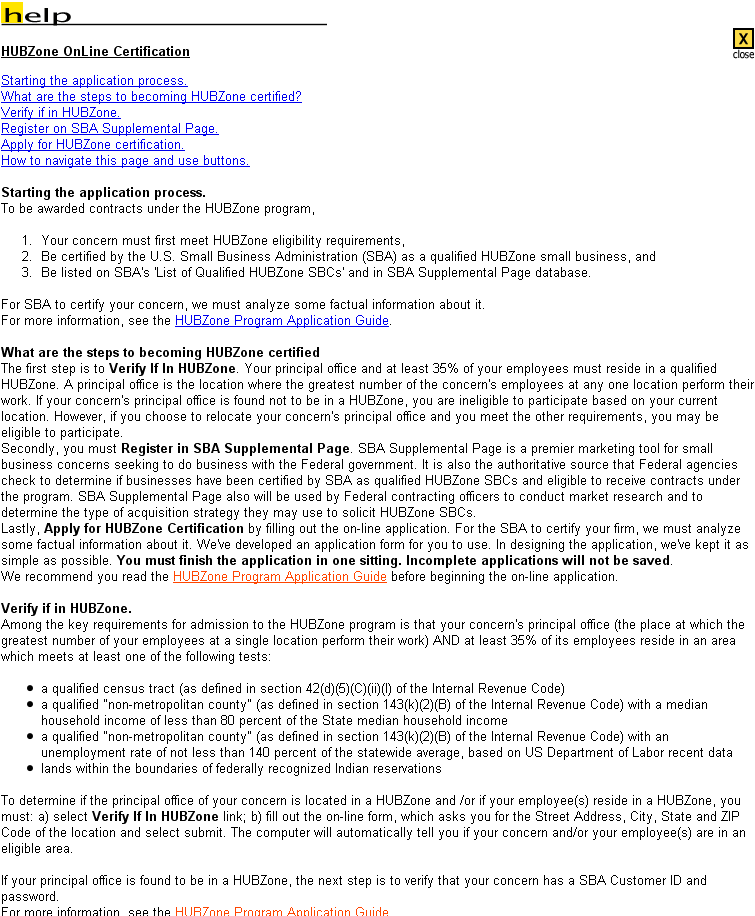 help

HUBZone OnLine Certification

X
close

Starting the application process.
What are the steps to becoming HUBZone certified?
Verify if in HUBZone.
Register on SBA Supplemental Page.
Apply for HUBZone certification.
How to navigate this page and use buttons.

Starting the application process.
To be awarded contracts under the HUBZone program,

1. Your concern must first meet HUBZone eligibility requirements,
2. Be certified by the U.S. Small Business Administration (SBA) as a qualified HUBZone small business, and
3. Be listed on SBA's 'List of Qualified HUBZone SBCs' and in SBA Supplemental Page database.

For SBA to certify your concern, we must analyze some factual information about it.
For more information, see the HUBZone Program Application Guide.

What are the steps to becoming HUBZone certified
The first step is to Verify If In HUBZone. Your principal office and at least 35% of your employees must reside in a qualified HUBZone. A principal office is the location where the greatest number of the concern's employees at any one location perform their work. If your concern's principal office is found not to be in a HUBZone, you are ineligible to participate based on your current location. However, if you choose to relocate your concern's principal office and you meet the other requirements, you may be eligible to participate.
Secondly, you must Register in SBA Supplemental Page. SBA Supplemental Page is a premier marketing tool for small business concerns seeking to do business with the Federal government. It is also the authoritative source that Federal agencies check to determine if businesses have been certified by SBA as qualified HUBZone SBCs and eligible to receive contracts under the program. SBA Supplemental Page also will be used by Federal contracting officers to conduct market research and to determine the type of acquisition strategy they may use to solicit HUBZone SBCs.
Lastly, Apply for HUBZone Certification by filling out the on-line application. For the SBA to certify your firm, we must analyze some factual information about it. We've developed an application form for you to use. In designing the application, we've kept it as simple as possible. You must finish the application in one sitting. Incomplete applications will not be saved.
We recommend you read the HUBZone Program Application Guide before beginning the on-line application.

Verify if in HUBZone.
Among the key requirements for admission to the HUBZone program is that your concern's principal office (the place at which the greatest number of your employees at a single location perform their work) AND at least 35% of its employees reside in an area which meets at least one of the following tests:

• a qualified census tract (as defined in section 42(d)(5)(C)(ii)(I) of the Internal Revenue Code)
• a qualified "non-metropolitan county" (as defined in section 143(k)(2)(B) of the Internal Revenue Code) with a median household income of less than 80 percent of the State median household income
• a qualified "non-metropolitan county" (as defined in section 143(k)(2)(B) of the Internal Revenue Code) with an unemployment rate of not less than 140 percent of the statewide average, based on US Department of Labor recent data
• lands within the boundaries of federally recognized Indian reservations

To determine if the principal office of your concern is located in a HUBZone and /or if your employee(s) reside in a HUBZone, you must: a) select Verify If In HUBZone link; b) fill out the on-line form, which asks you for the Street Address, City, State and ZIP Code of the location and select submit. The computer will automatically tell you if your concern and/or your employee(s) are in an eligible area.

If your principal office is found to be in a HUBZone, the next step is to verify that your concern has a SBA Customer ID and password.
For more information, see the HUBZone Program Application Guide.